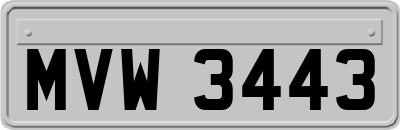 MVW 3443